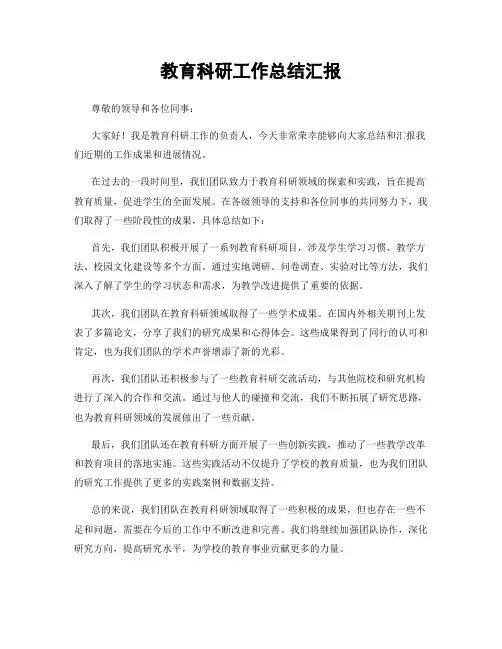 教育科研工作总结汇报

尊敬的领导和各位同事：

大家好！我是教育科研工作的负责人，今天非常荣幸能够向大家总结和汇报我们近期的工作成果和进展情况。

在过去的一段时间里，我们团队致力于教育科研领域的探索和实践，旨在提高教育质量，促进学生的全面发展。在各级领导的支持和各位同事的共同努力下，我们取得了一些阶段性的成果，具体总结如下：

首先，我们团队积极开展了一系列教育科研项目，涉及学生学习习惯、教学方法、校园文化建设等多个方面。通过实地调研、问卷调查、实验对比等方法，我们深入了解了学生的学习状态和需求，为教学改进提供了重要的依据。

其次，我们团队在教育科研领域取得了一些学术成果。在国内外相关期刊上发表了多篇论文，分享了我们的研究成果和心得体会。这些成果得到了同行的认可和肯定，也为我们团队的学术声誉增添了新的光彩。

再次，我们团队还积极参与了一些教育科研交流活动，与其他院校和研究机构进行了深入的合作和交流。通过与他人的碰撞和交流，我们不断拓展了研究思路，也为教育科研领域的发展做出了一些贡献。

最后，我们团队还在教育科研方面开展了一些创新实践，推动了一些教学改革和教育项目的落地实施。这些实践活动不仅提升了学校的教育质量，也为我们团队的研究工作提供了更多的实践案例和数据支持。

总的来说，我们团队在教育科研领域取得了一些积极的成果，但也存在一些不足和问题，需要在今后的工作中不断改进和完善。我们将继续加强团队协作，深化研究方向，提高研究水平，为学校的教育事业贡献更多的力量。